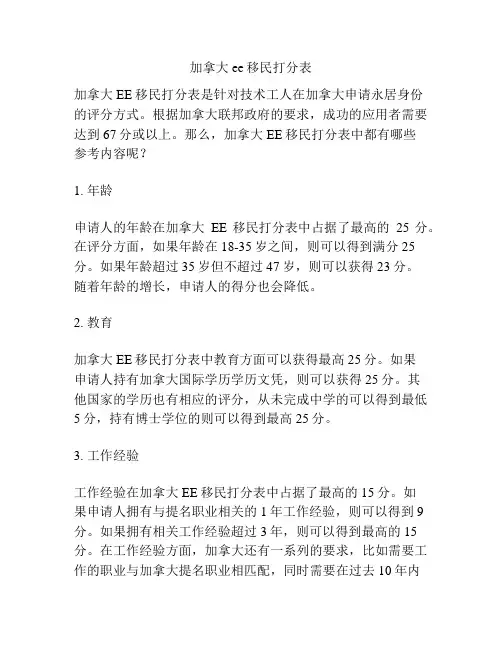 加拿大 ee 移民打分表

加拿大 EE 移民打分表是针对技术工人在加拿大申请永居身份的评分方式。根据加拿大联邦政府的要求，成功的应用者需要达到 67 分或以上。那么，加拿大 EE 移民打分表中都有哪些参考内容呢？

1. 年龄

申请人的年龄在加拿大 EE 移民打分表中占据了最高的 25 分。在评分方面，如果年龄在 18-35 岁之间，则可以得到满分 25 分。如果年龄超过 35 岁但不超过 47 岁，则可以获得 23 分。随着年龄的增长，申请人的得分也会降低。

2. 教育

加拿大 EE 移民打分表中教育方面可以获得最高 25 分。如果申请人持有加拿大国际学历学历文凭，则可以获得 25 分。其他国家的学历也有相应的评分，从未完成中学的可以得到最低 5 分，持有博士学位的则可以得到最高 25 分。

3. 工作经验

工作经验在加拿大 EE 移民打分表中占据了最高的 15 分。如果申请人拥有与提名职业相关的 1 年工作经验，则可以得到 9 分。如果拥有相关工作经验超过 3 年，则可以得到最高的 15 分。在工作经验方面，加拿大还有一系列的要求，比如需要工作的职业与加拿大提名职业相匹配，同时需要在过去 10 年内